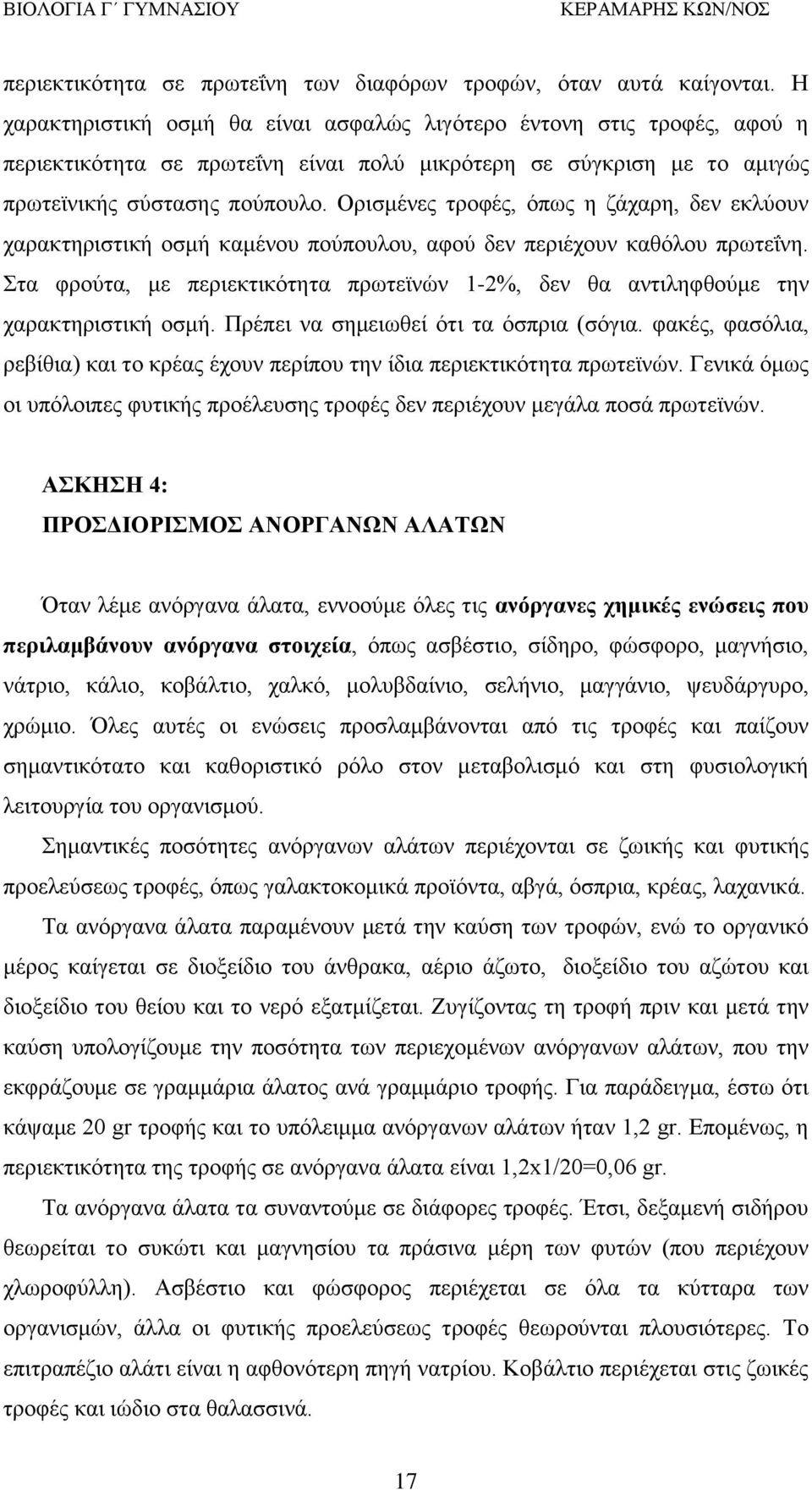 ΒΙΟΛΟΓΙΑ Γ΄ ΓΥΜΝΑΣΙΟΥ ΚΕΡΑΜΑΡΗΣ ΚΩΝ/ΝΟΣ

περιεκτικότητα σε πρωτεΐνη των διαφόρων τροφών, όταν αυτά καίγονται. Η χαρακτηριστική οσμή θα είναι ασφαλώς λιγότερο έντονη στις τροφές, αφού η περιεκτικότητα σε πρωτεΐνη είναι πολύ μικρότερη σε σύγκριση με το αμιγώς πρωτεϊνικής σύστασης πούπουλο. Ορισμένες τροφές, όπως η ζάχαρη, δεν εκλύουν χαρακτηριστική οσμή καμένου πούπουλου, αφού δεν περιέχουν καθόλου πρωτεΐνη. Στα φρούτα, με περιεκτικότητα πρωτεϊνών 1-2%, δεν θα αντιληφθούμε την χαρακτηριστική οσμή. Πρέπει να σημειωθεί ότι τα όσπρια (σόγια. φακές, φασόλια, ρεβίθια) και το κρέας έχουν περίπου την ίδια περιεκτικότητα πρωτεϊνών. Γενικά όμως οι υπόλοιπες φυτικής προέλευσης τροφές δεν περιέχουν μεγάλα ποσά πρωτεϊνών.

ΑΣΚΗΣΗ 4:
ΠΡΟΣΔΙΟΡΙΣΜΟΣ ΑΝΟΡΓΑΝΩΝ ΑΛΑΤΩΝ

Όταν λέμε ανόργανα άλατα, εννοούμε όλες τις ανόργανες χημικές ενώσεις που περιλαμβάνουν ανόργανα στοιχεία, όπως ασβέστιο, σίδηρο, φώσφορο, μαγνήσιο, νάτριο, κάλιο, κοβάλτιο, χαλκό, μολυβδαίνιο, σελήνιο, μαγγάνιο, ψευδάργυρο, χρώμιο. Όλες αυτές οι ενώσεις προσλαμβάνονται από τις τροφές και παίζουν σημαντικότατο και καθοριστικό ρόλο στον μεταβολισμό και στη φυσιολογική λειτουργία του οργανισμού.

Σημαντικές ποσότητες ανόργανων αλάτων περιέχονται σε ζωικής και φυτικής προελεύσεως τροφές, όπως γαλακτοκομικά προϊόντα, αβγά, όσπρια, κρέας, λαχανικά.

Τα ανόργανα άλατα παραμένουν μετά την καύση των τροφών, ενώ το οργανικό μέρος καίγεται σε διοξείδιο του άνθρακα, αέριο άζωτο, διοξείδιο του αζώτου και διοξείδιο του θείου και το νερό εξατμίζεται. Ζυγίζοντας τη τροφή πριν και μετά την καύση υπολογίζουμε την ποσότητα των περιεχομένων ανόργανων αλάτων, που την εκφράζουμε σε γραμμάρια άλατος ανά γραμμάριο τροφής. Για παράδειγμα, έστω ότι κάψαμε 20 gr τροφής και το υπόλειμμα ανόργανων αλάτων ήταν 1,2 gr. Επομένως, η περιεκτικότητα της τροφής σε ανόργανα άλατα είναι 1,2x1/20=0,06 gr.

Τα ανόργανα άλατα τα συναντούμε σε διάφορες τροφές. Έτσι, δεξαμενή σιδήρου θεωρείται το συκώτι και μαγνησίου τα πράσινα μέρη των φυτών (που περιέχουν χλωροφύλλη). Ασβέστιο και φώσφορος περιέχεται σε όλα τα κύτταρα των οργανισμών, άλλα οι φυτικής προελεύσεως τροφές θεωρούνται πλουσιότερες. Το επιτραπέζιο αλάτι είναι η αφθονότερη πηγή νατρίου. Κοβάλτιο περιέχεται στις ζωικές τροφές και ιώδιο στα θαλασσινά.

17